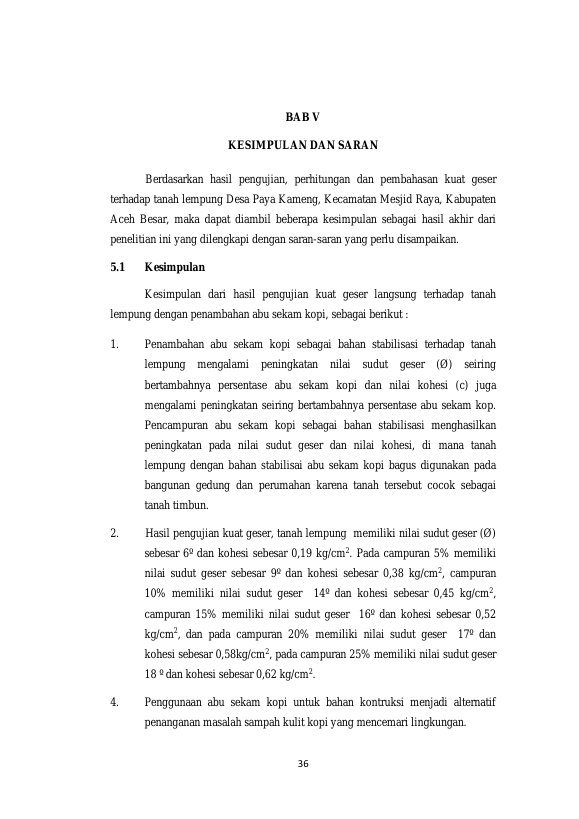 BAB V

KESIMPULAN DAN SARAN

Berdasarkan hasil pengujian, perhitungan dan pembahasan kuat geser terhadap tanah lempung Desa Paya Kameng, Kecamatan Mesjid Raya, Kabupaten Aceh Besar, maka dapat diambil beberapa kesimpulan sebagai hasil akhir dari penelitian ini yang dilengkapi dengan saran-saran yang perlu disampaikan.

5.1 Kesimpulan

Kesimpulan dari hasil pengujian kuat geser langsung terhadap tanah lempung dengan penambahan abu sekam kopi, sebagai berikut :

1. Penambahan abu sekam kopi sebagai bahan stabilisasi terhadap tanah lempung mengalami peningkatan nilai sudut geser (Ø) seiring bertambahnya persentase abu sekam kopi dan nilai kohesi (c) juga mengalami peningkatan seiring bertambahnya persentase abu sekam kop. Pencampuran abu sekam kopi sebagai bahan stabilisasi menghasilkan peningkatan pada nilai sudut geser dan nilai kohesi, di mana tanah lempung dengan bahan stabilisai abu sekam kopi bagus digunakan pada bangunan gedung dan perumahan karena tanah tersebut cocok sebagai tanah timbun.

2. Hasil pengujian kuat geser, tanah lempung memiliki nilai sudut geser (Ø) sebesar 6º dan kohesi sebesar 0,19 kg/cm$^2$. Pada campuran 5% memiliki nilai sudut geser sebesar 9º dan kohesi sebesar 0,38 kg/cm$^2$, campuran 10% memiliki nilai sudut geser 14º dan kohesi sebesar 0,45 kg/cm$^2$, campuran 15% memiliki nilai sudut geser 16º dan kohesi sebesar 0,52 kg/cm$^2$, dan pada campuran 20% memiliki nilai sudut geser 17º dan kohesi sebesar 0,58kg/cm$^2$, pada campuran 25% memiliki nilai sudut geser 18 º dan kohesi sebesar 0,62 kg/cm$^2$.

4. Penggunaan abu sekam kopi untuk bahan kontruksi menjadi alternatif penanganan masalah sampah kulit kopi yang mencemari lingkungan.

36